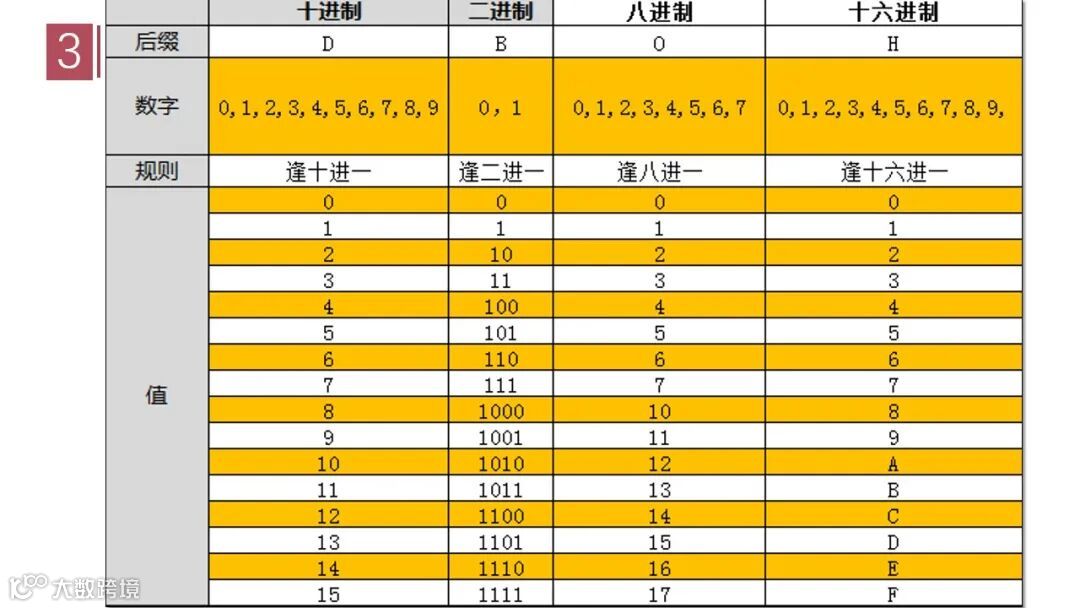 3

|  | 十进制 | 二进制 | 八进制 | 十六进制 |
|---|---|---|---|---|
| 后缀 | D | B | O | H |
| 数字 | 0,1,2,3,4,5,6,7,8,9 | 0,1 | 0,1,2,3,4,5,6,7 | 0,1,2,3,4,5,6,7,8,9, |
| 规则 | 逢十进一 | 逢二进一 | 逢八进一 | 逢十六进一 |
| 值 | 0 | 0 | 0 | 0 |
|  | 1 | 1 | 1 | 1 |
|  | 2 | 10 | 2 | 2 |
|  | 3 | 11 | 3 | 3 |
|  | 4 | 100 | 4 | 4 |
|  | 5 | 101 | 5 | 5 |
|  | 6 | 110 | 6 | 6 |
|  | 7 | 111 | 7 | 7 |
|  | 8 | 1000 | 10 | 8 |
|  | 9 | 1001 | 11 | 9 |
|  | 10 | 1010 | 12 | A |
|  | 11 | 1011 | 13 | B |
|  | 12 | 1100 | 14 | C |
|  | 13 | 1101 | 15 | D |
|  | 14 | 1110 | 16 | E |
|  | 15 | 1111 | 17 | F |

大数跨境